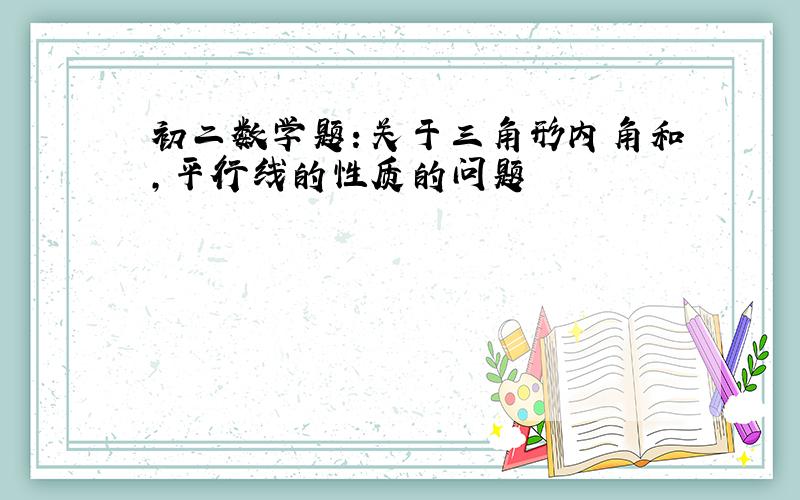 初二数学题：关于三角形内角和，平行线的性质的问题